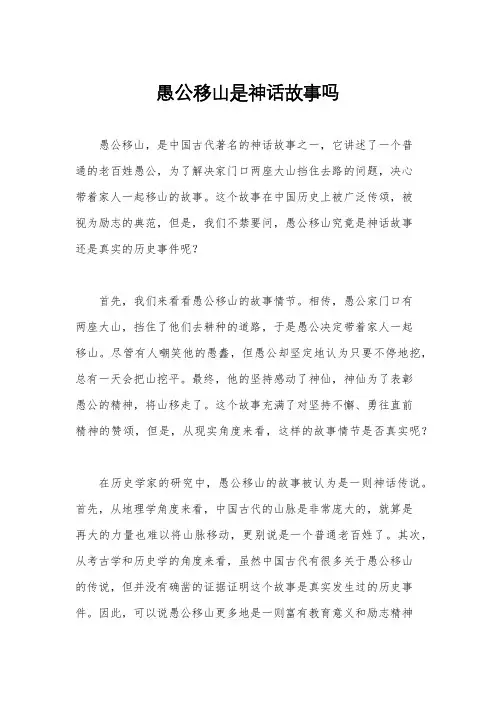 愚公移山是神话故事吗

愚公移山，是中国古代著名的神话故事之一，它讲述了一个普通的老百姓愚公，为了解决家门口两座大山挡住去路的问题，决心带着家人一起移山的故事。这个故事在中国历史上被广泛传颂，被视为励志的典范，但是，我们不禁要问，愚公移山究竟是神话故事还是真实的历史事件呢？

首先，我们来看看愚公移山的故事情节。相传，愚公家门口有两座大山，挡住了他们去耕种的道路，于是愚公决定带着家人一起移山。尽管有人嘲笑他的愚蠢，但愚公却坚定地认为只要不停地挖，总有一天会把山挖平。最终，他的坚持感动了神仙，神仙为了表彰愚公的精神，将山移走了。这个故事充满了对坚持不懈、勇往直前精神的赞颂，但是，从现实角度来看，这样的故事情节是否真实呢？

在历史学家的研究中，愚公移山的故事被认为是一则神话传说。首先，从地理学角度来看，中国古代的山脉是非常庞大的，就算是再大的力量也难以将山脉移动，更别说是一个普通老百姓了。其次，从考古学和历史学的角度来看，虽然中国古代有很多关于愚公移山的传说，但并没有确凿的证据证明这个故事是真实发生过的历史事件。因此，可以说愚公移山更多地是一则富有教育意义和励志精神